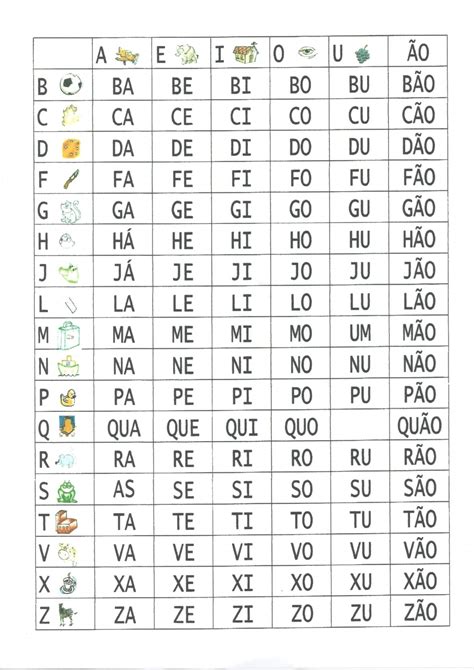 | | A | E | I | O | U | ÃO |
|---|---|---|---|---|---|---|
| B | BA | BE | BI | BO | BU | BÃO |
| C | CA | CE | CI | CO | CU | CÃO |
| D | DA | DE | DI | DO | DU | DÃO |
| F | FA | FE | FI | FO | FU | FÃO |
| G | GA | GE | GI | GO | GU | GÃO |
| H | HÁ | HE | HI | HO | HU | HÃO |
| J | JÁ | JE | JI | JO | JU | JÃO |
| L | LA | LE | LI | LO | LU | LÃO |
| M | MA | ME | MI | MO | UM | MÃO |
| N | NA | NE | NI | NO | NU | NÃO |
| P | PA | PE | PI | PO | PU | PÃO |
| Q | QUA | QUE | QUI | QUO | | QUÃO |
| R | RA | RE | RI | RO | RU | RÃO |
| S | AS | SE | SI | SO | SU | SÃO |
| T | TA | TE | TI | TO | TU | TÃO |
| V | VA | VE | VI | VO | VU | VÃO |
| X | XA | XE | XI | XO | XU | XÃO |
| Z | ZA | ZE | ZI | ZO | ZU | ZÃO |